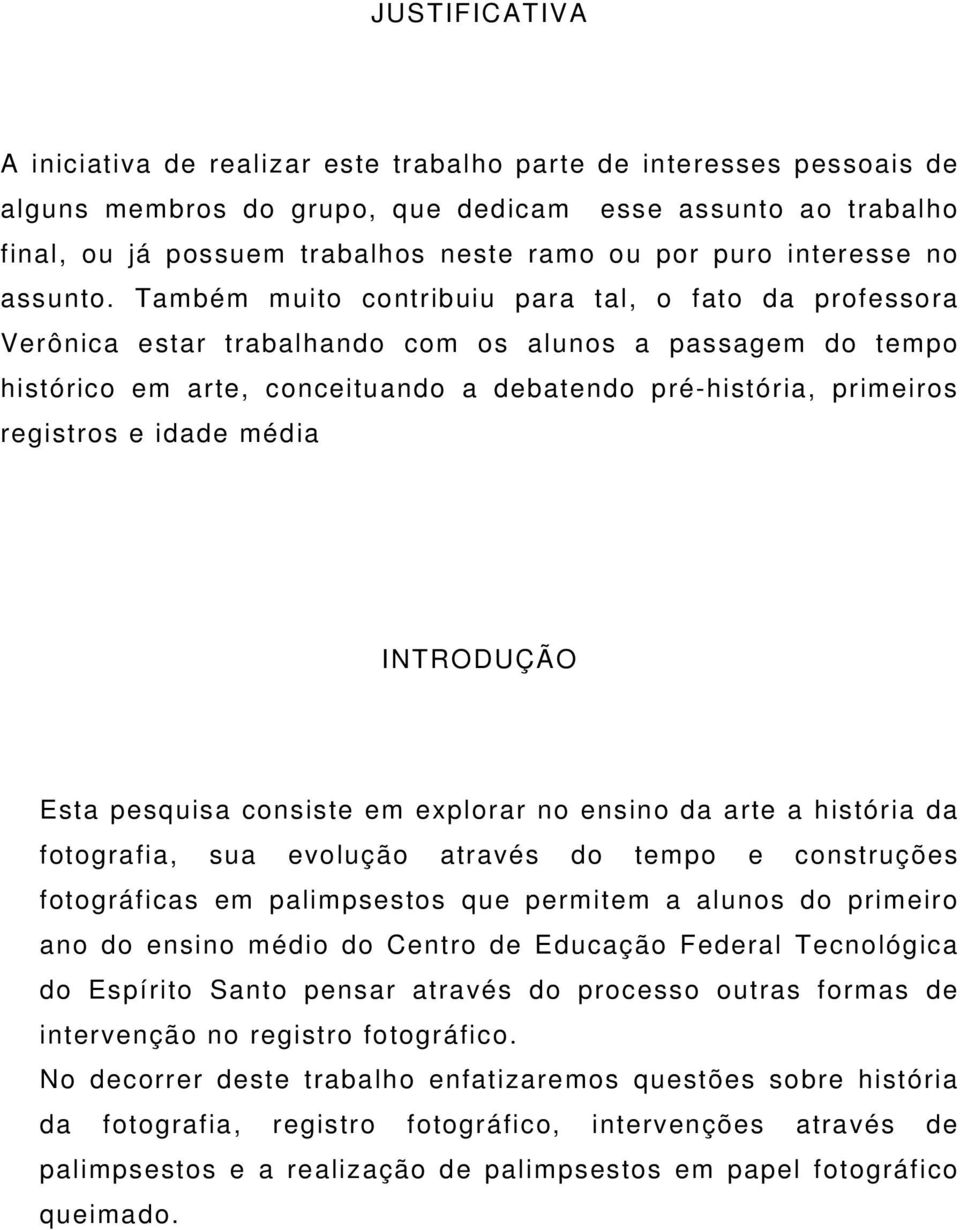 JUSTIFICATIVA

A iniciativa de realizar este trabalho parte de interesses pessoais de alguns membros do grupo, que dedicam esse assunto ao trabalho final, ou já possuem trabalhos neste ramo ou por puro interesse no assunto. Também muito contribuiu para tal, o fato da professora Verônica estar trabalhando com os alunos a passagem do tempo histórico em arte, conceituando a debatendo pré-história, primeiros registros e idade média

INTRODUÇÃO

Esta pesquisa consiste em explorar no ensino da arte a história da fotografia, sua evolução através do tempo e construções fotográficas em palimpsestos que permitem a alunos do primeiro ano do ensino médio do Centro de Educação Federal Tecnológica do Espírito Santo pensar através do processo outras formas de intervenção no registro fotográfico.

No decorrer deste trabalho enfatizaremos questões sobre história da fotografia, registro fotográfico, intervenções através de palimpsestos e a realização de palimpsestos em papel fotográfico queimado.